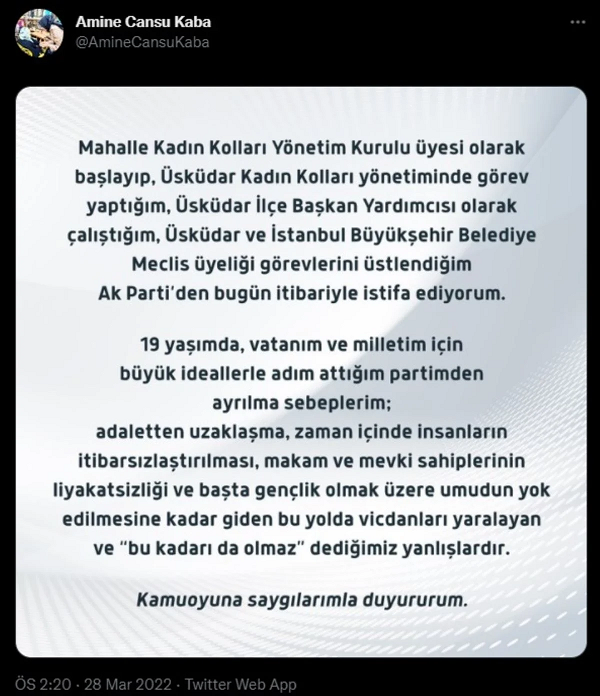 Amine Cansu Kaba
@AmineCansuKaba

Mahalle Kadın Kolları Yönetim Kurulu üyesi olarak başlayıp, Üsküdar Kadın Kolları yönetiminde görev yaptığım, Üsküdar İlçe Başkan Yardımcısı olarak çalıştığım, Üsküdar ve İstanbul Büyükşehir Belediye Meclis üyeliği görevlerini üstlendiğim Ak Parti'den bugün itibariyle istifa ediyorum.

19 yaşımda, vatanım ve milletim için büyük ideallerle adım attığım partimden ayrılma sebeplerim;
adaletten uzaklaşma, zaman içinde insanların itibarsızlaştırılması, makam ve mevki sahiplerinin liyakatsizliği ve başta gençlik olmak üzere umudun yok edilmesine kadar giden bu yolda vicdanları yaralayan ve "bu kadarı da olmaz" dediğimiz yanlışlardır.

Kamuoyuna saygılarımla duyururum.

ÖS 2:20 · 28 Mar 2022 · Twitter Web App